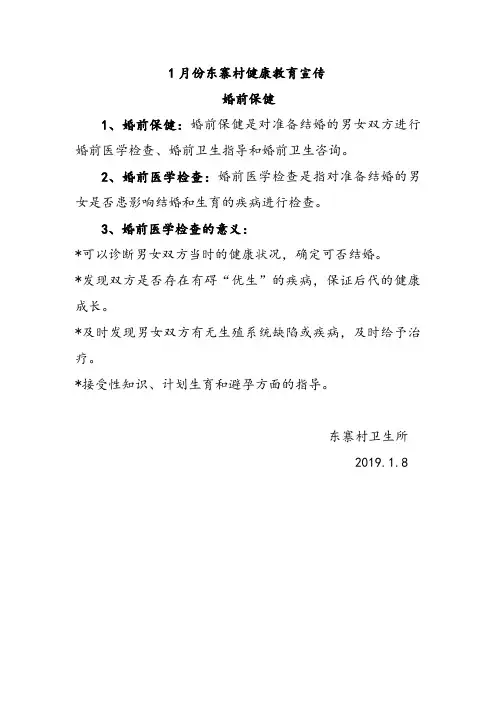 1月份东寨村健康教育宣传

婚前保健

1、婚前保健：婚前保健是对准备结婚的男女双方进行婚前医学检查、婚前卫生指导和婚前卫生咨询。

2、婚前医学检查：婚前医学检查是指对准备结婚的男女是否患影响结婚和生育的疾病进行检查。

3、婚前医学检查的意义：

*可以诊断男女双方当时的健康状况，确定可否结婚。

*发现双方是否存在有碍“优生”的疾病，保证后代的健康成长。

*及时发现男女双方有无生殖系统缺陷或疾病，及时给予治疗。

*接受性知识、计划生育和避孕方面的指导。

东寨村卫生所

2019.1.8